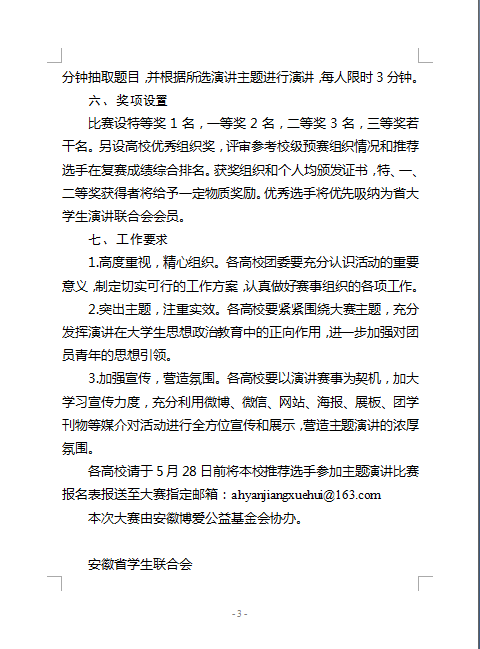 分钟抽取题目，并根据所选演讲主题进行演讲，每人限时 3 分钟。

六、奖项设置

比赛设特等奖 1 名，一等奖 2 名，二等奖 3 名，三等奖若干名。另设高校优秀组织奖，评审参考校级预赛组织情况和推荐选手在复赛成绩综合排名。获奖组织和个人均颁发证书，特、一、二等奖获得者将给予一定物质奖励。优秀选手将优先吸纳为省大学生演讲联合会会员。

七、工作要求

1.高度重视，精心组织。各高校团委要充分认识活动的重要意义，制定切实可行的工作方案，认真做好赛事组织的各项工作。

2.突出主题，注重实效。各高校要紧紧围绕大赛主题，充分发挥演讲在大学生思想政治教育中的正向作用，进一步加强对团员青年的思想引领。

3.加强宣传，营造氛围。各高校要以演讲赛事为契机，加大学习宣传力度，充分利用微博、微信、网站、海报、展板、团学刊物等媒介对活动进行全方位宣传和展示，营造主题演讲的浓厚氛围。

各高校请于 5 月 28 日前将本校推荐选手参加主题演讲比赛报名表报送至大赛指定邮箱：ahyanjiangxuehui@163.com

本次大赛由安徽博爱公益基金会协办。

安徽省学生联合会

- 3 -